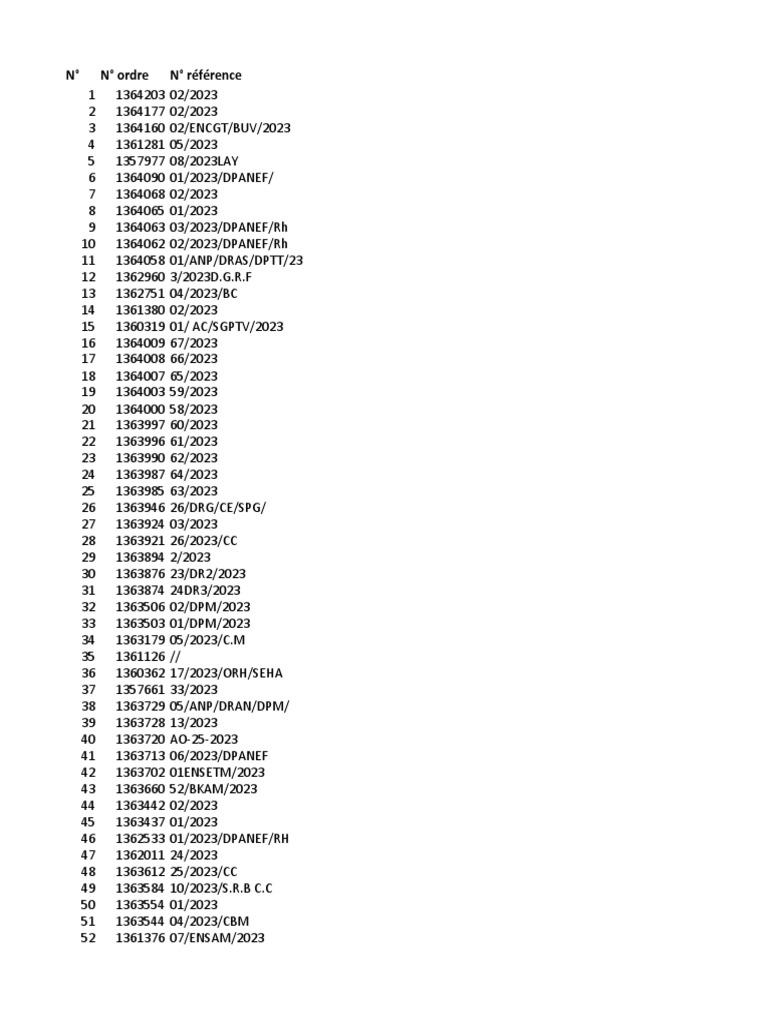 | N° | N° ordre | N° référence |
|---|---|---|
| 1 | 1364203 | 02/2023 |
| 2 | 1364177 | 02/2023 |
| 3 | 1364160 | 02/ENCGT/BUV/2023 |
| 4 | 1361281 | 05/2023 |
| 5 | 1357977 | 08/2023LAY |
| 6 | 1364090 | 01/2023/DPANEF/ |
| 7 | 1364068 | 02/2023 |
| 8 | 1364065 | 01/2023 |
| 9 | 1364063 | 03/2023/DPANEF/Rh |
| 10 | 1364062 | 02/2023/DPANEF/Rh |
| 11 | 1364058 | 01/ANP/DRAS/DPTT/23 |
| 12 | 1362960 | 3/2023D.G.R.F |
| 13 | 1362751 | 04/2023/BC |
| 14 | 1361380 | 02/2023 |
| 15 | 1360319 | 01/ AC/SGPTV/2023 |
| 16 | 1364009 | 67/2023 |
| 17 | 1364008 | 66/2023 |
| 18 | 1364007 | 65/2023 |
| 19 | 1364003 | 59/2023 |
| 20 | 1364000 | 58/2023 |
| 21 | 1363997 | 60/2023 |
| 22 | 1363996 | 61/2023 |
| 23 | 1363990 | 62/2023 |
| 24 | 1363987 | 64/2023 |
| 25 | 1363985 | 63/2023 |
| 26 | 1363946 | 26/DRG/CE/SPG/ |
| 27 | 1363924 | 03/2023 |
| 28 | 1363921 | 26/2023/CC |
| 29 | 1363894 | 2/2023 |
| 30 | 1363876 | 23/DR2/2023 |
| 31 | 1363874 | 24DR3/2023 |
| 32 | 1363506 | 02/DPM/2023 |
| 33 | 1363503 | 01/DPM/2023 |
| 34 | 1363179 | 05/2023/C.M |
| 35 | 1361126 | // |
| 36 | 1360362 | 17/2023/ORH/SEHA |
| 37 | 1357661 | 33/2023 |
| 38 | 1363729 | 05/ANP/DRAN/DPM/ |
| 39 | 1363728 | 13/2023 |
| 40 | 1363720 | AO-25-2023 |
| 41 | 1363713 | 06/2023/DPANEF |
| 42 | 1363702 | 01ENSETM/2023 |
| 43 | 1363660 | 52/BKAM/2023 |
| 44 | 1363442 | 02/2023 |
| 45 | 1363437 | 01/2023 |
| 46 | 1362533 | 01/2023/DPANEF/RH |
| 47 | 1362011 | 24/2023 |
| 48 | 1363612 | 25/2023/CC |
| 49 | 1363584 | 10/2023/S.R.B C.C |
| 50 | 1363554 | 01/2023 |
| 51 | 1363544 | 04/2023/CBM |
| 52 | 1361376 | 07/ENSAM/2023 |